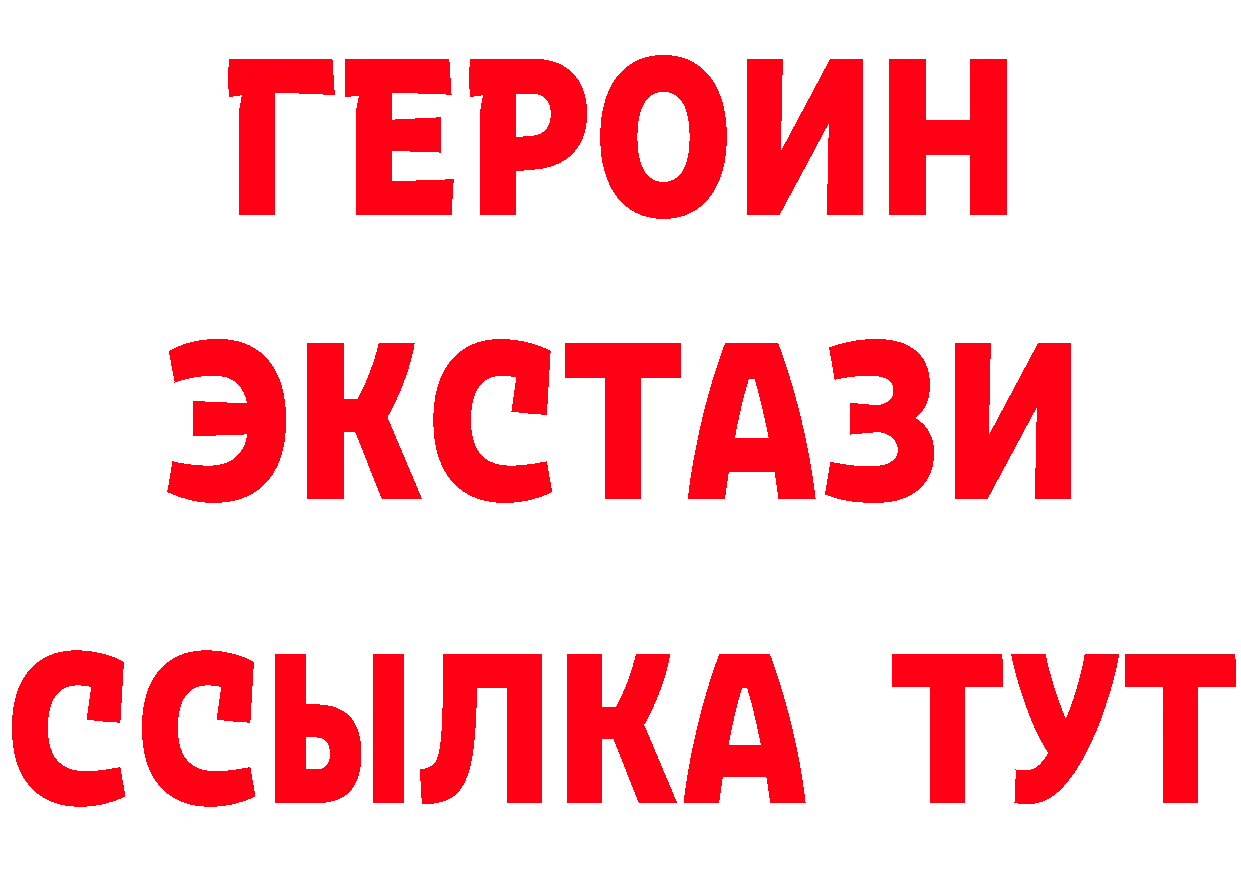 ГЕРОИН
ЭКСТАЗИ
ССЫЛКА ТУТ